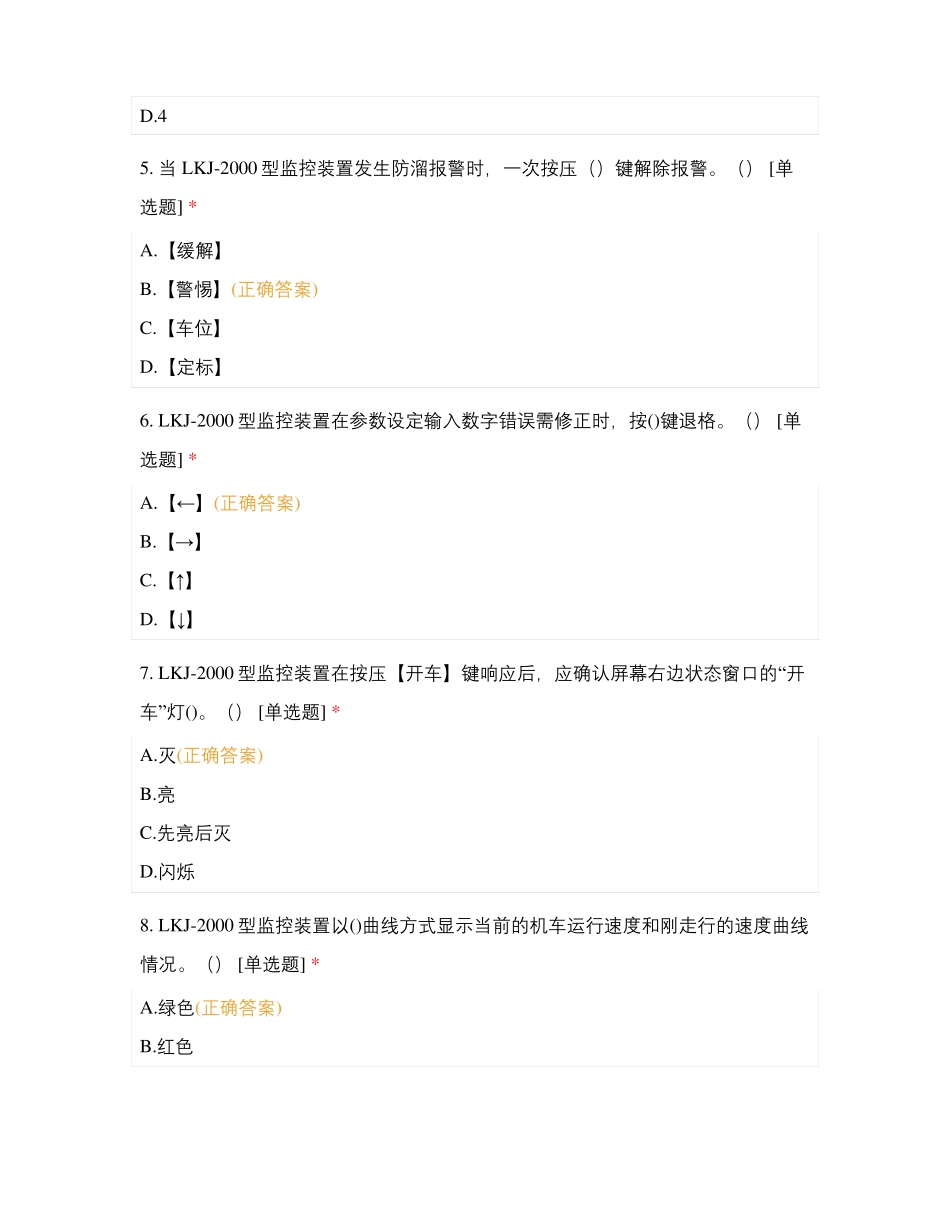 D.4

5. 当 LKJ-2000 型监控装置发生防溜报警时，一次按压（）键解除报警。（） [单选题] *

A.【缓解】

B.【警惕】(正确答案)

C.【车位】

D.【定标】

6. LKJ-2000 型监控装置在参数设定输入数字错误需修正时，按()键退格。（） [单选题] *

A.【←】(正确答案)

B.【→】

C.【↑】

D.【↓】

7. LKJ-2000 型监控装置在按压【开车】键响应后，应确认屏幕右边状态窗口的“开车”灯()。（） [单选题] *

A.灭(正确答案)

B.亮

C.先亮后灭

D.闪烁

8. LKJ-2000 型监控装置以()曲线方式显示当前的机车运行速度和刚走行的速度曲线情况。（） [单选题] *

A.绿色(正确答案)

B.红色